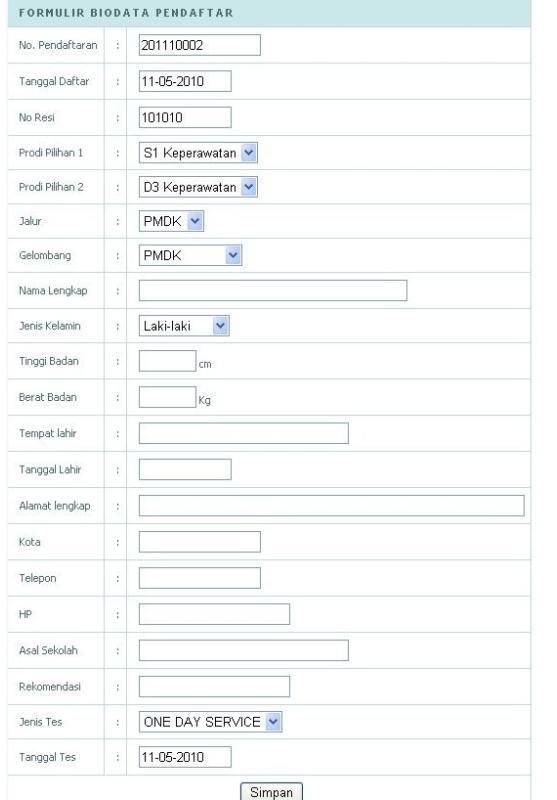 FORMULIR BIODATA PENDAFTAR

| | | |
|---|---|---|
| No. Pendaftaran | : | 201110002 |
| Tanggal Daftar | : | 11-05-2010 |
| No Resi | : | 101010 |
| Prodi Pilihan 1 | : | S1 Keperawatan |
| Prodi Pilihan 2 | : | D3 Keperawatan |
| Jalur | : | PMDK |
| Gelombang | : | PMDK |
| Nama Lengkap | : | |
| Jenis Kelamin | : | Laki-laki |
| Tinggi Badan | : | cm |
| Berat Badan | : | Kg |
| Tempat lahir | : | |
| Tanggal Lahir | : | |
| Alamat lengkap | : | |
| Kota | : | |
| Telepon | : | |
| HP | : | |
| Asal Sekolah | : | |
| Rekomendasi | : | |
| Jenis Tes | : | ONE DAY SERVICE |
| Tanggal Tes | : | 11-05-2010 |

Simpan